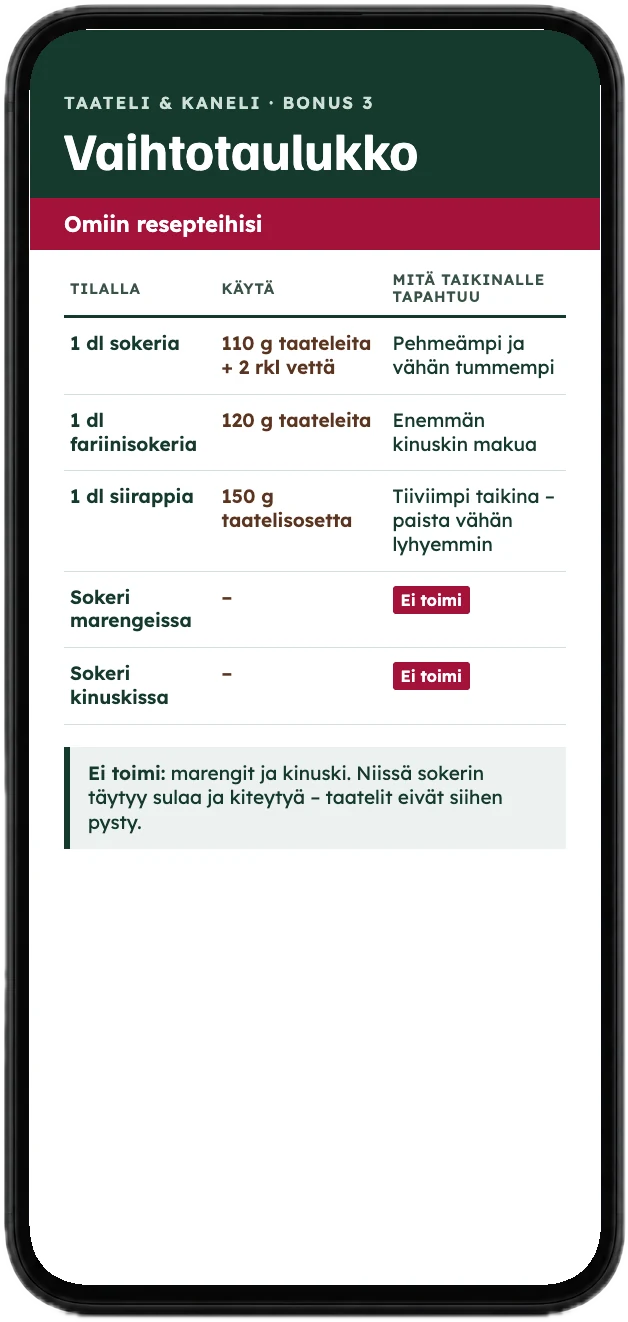 TAATELI & KANELI · BONUS 3

Vaihtotaulukko

Omiin resepteihisi

| TILALLA | KÄYTÄ | MITÄ TAIKINALLE TAPAHTUU |
|---|---|---|
| 1 dl sokeria | 110 g taateleita + 2 rkl vettä | Pehmeämpi ja vähän tummempi |
| 1 dl fariinisokeria | 120 g taateleita | Enemmän kinuskin makua |
| 1 dl siirappia | 150 g taatelisosetta | Tiiviimpi taikina – paista vähän lyhyemmin |
| Sokeri marengeissa | – | Ei toimi |
| Sokeri kinuskissa | – | Ei toimi |

Ei toimi: marengit ja kinuski. Niissä sokerin täytyy sulaa ja kiteytyä – taatelit eivät siihen pysty.